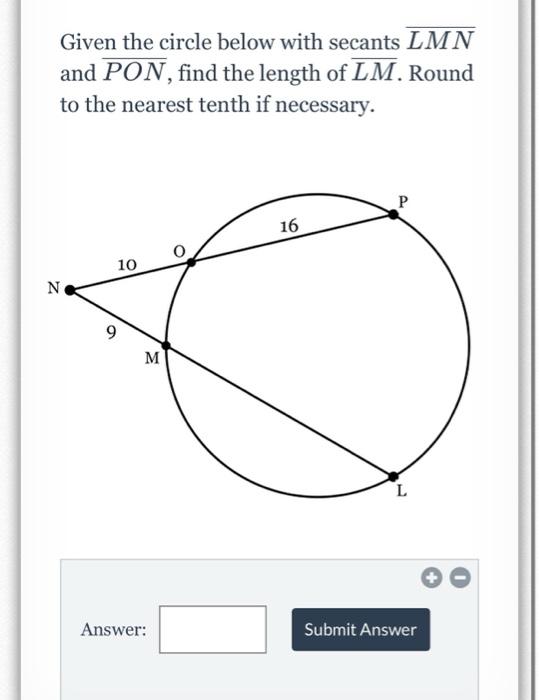 Given the circle below with secants $\overline{LMN}$ and $\overline{PON}$, find the length of $\overline{LM}$. Round to the nearest tenth if necessary.

P
16
O
10
N
9
M
L

Answer:
Submit Answer